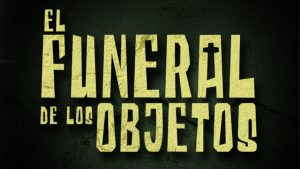 EL FUNERAL DE LOS OBJETOS